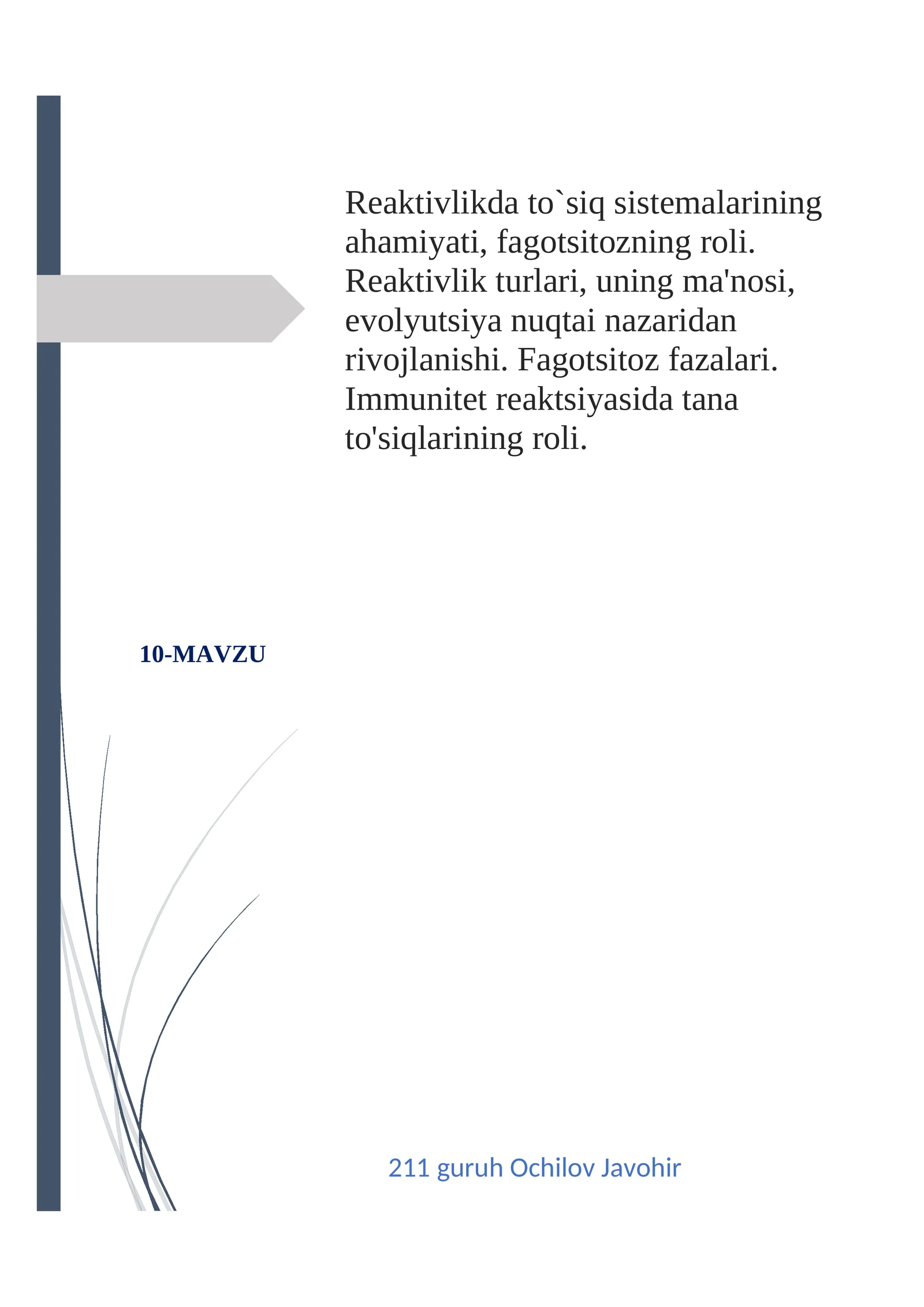 Reaktivlikda to`siq sistemalarining ahamiyati, fagotsitozning roli. Reaktivlik turlari, uning ma'nosi, evolyutsiya nuqtai nazaridan rivojlanishi. Fagotsitoz fazalari. Immunitet reaktsiyasida tana to'siqlarining roli.

10-MAVZU

211 guruh Ochilov Javohir